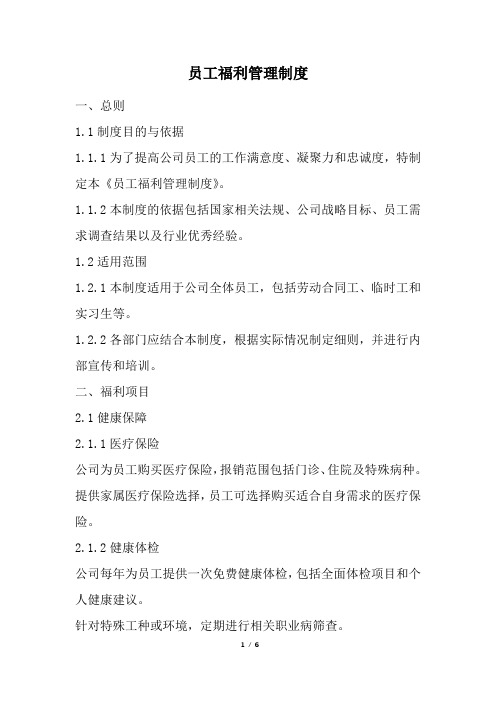 员工福利管理制度

一、总则

1.1 制度目的与依据

1.1.1 为了提高公司员工的工作满意度、凝聚力和忠诚度，特制定本《员工福利管理制度》。

1.1.2 本制度的依据包括国家相关法规、公司战略目标、员工需求调查结果以及行业优秀经验。

1.2 适用范围

1.2.1 本制度适用于公司全体员工，包括劳动合同工、临时工和实习生等。

1.2.2 各部门应结合本制度，根据实际情况制定细则，并进行内部宣传和培训。

二、福利项目

2.1 健康保障

2.1.1 医疗保险

公司为员工购买医疗保险，报销范围包括门诊、住院及特殊病种。

提供家属医疗保险选择，员工可选择购买适合自身需求的医疗保险。

2.1.2 健康体检

公司每年为员工提供一次免费健康体检，包括全面体检项目和个人健康建议。

针对特殊工种或环境，定期进行相关职业病筛查。

1 / 6